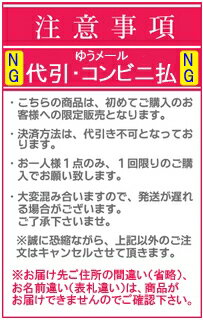 注意事項

NG ゆうメール 代引・コンビニ払 NG

・こちらの商品は、初めてご購入のお客様への限定販売となります。

・決済方法は、代引き不可となっております。

・お一人様１点のみ、１回限りのご購入でお願い致します。

・大変混み合いますので、発送が遅れる場合がございます。
ご了承下さいませ。

※誠に恐縮ながら、上記以外のご注文はキャンセルさせて頂きます。

※お届け先ご住所の間違い（省略）、お名前違い（表札違い）は、商品がお届けできませんのでご確認下さい。